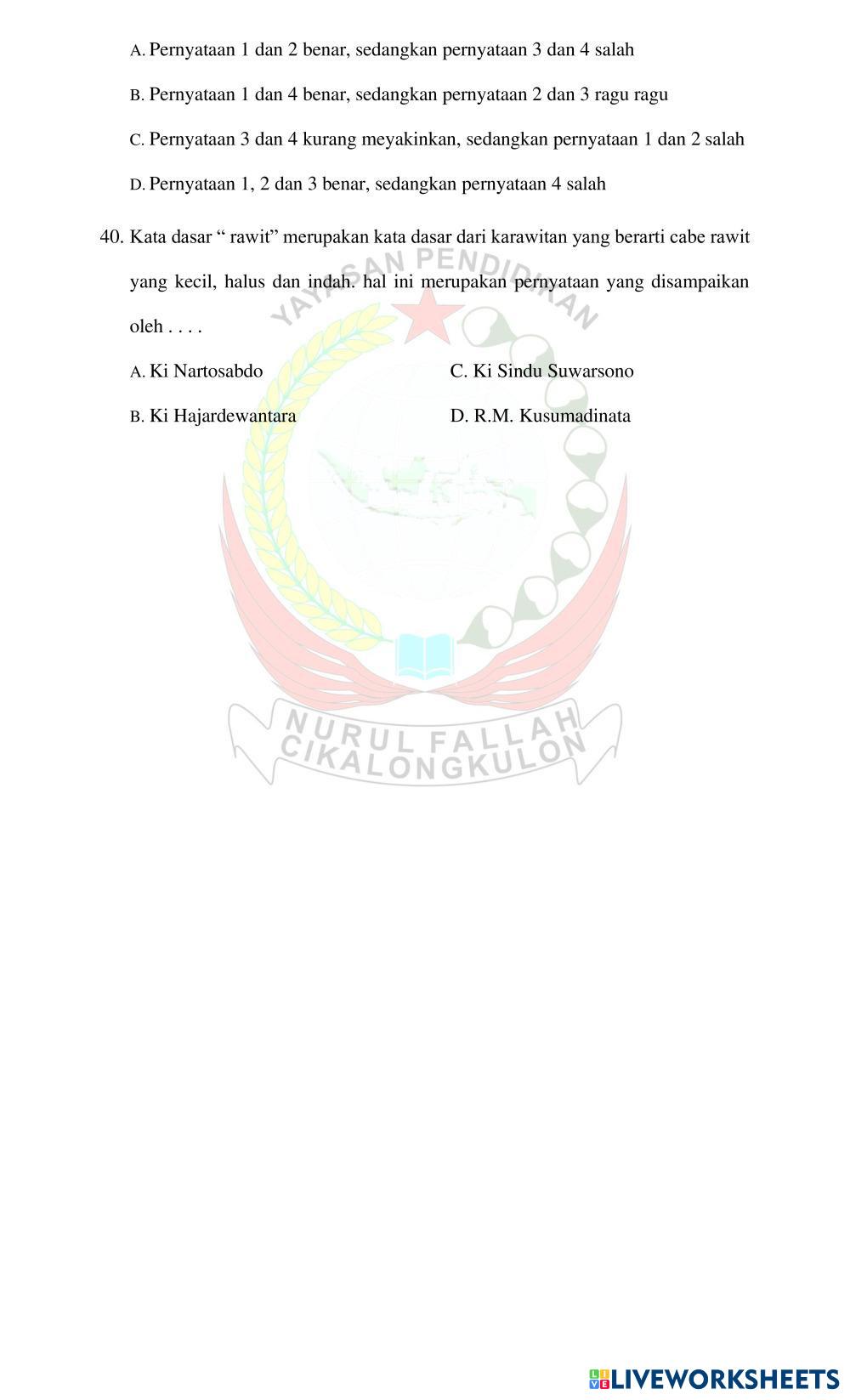 A. Pernyataan 1 dan 2 benar, sedangkan pernyataan 3 dan 4 salah

B. Pernyataan 1 dan 4 benar, sedangkan pernyataan 2 dan 3 ragu ragu

C. Pernyataan 3 dan 4 kurang meyakinkan, sedangkan pernyataan 1 dan 2 salah

D. Pernyataan 1, 2 dan 3 benar, sedangkan pernyataan 4 salah

40. Kata dasar “ rawit” merupakan kata dasar dari karawitan yang berarti cabe rawit yang kecil, halus dan indah. hal ini merupakan pernyataan yang disampaikan oleh . . . .

A. Ki Nartosabdo

B. Ki Hajardewantara

C. Ki Sindu Suwarsono

D. R.M. Kusumadinata

YAYASAN PENDIDIKAN
NURUL FALLAH
CIKALONGKULON

LIVEWORKSHEETS